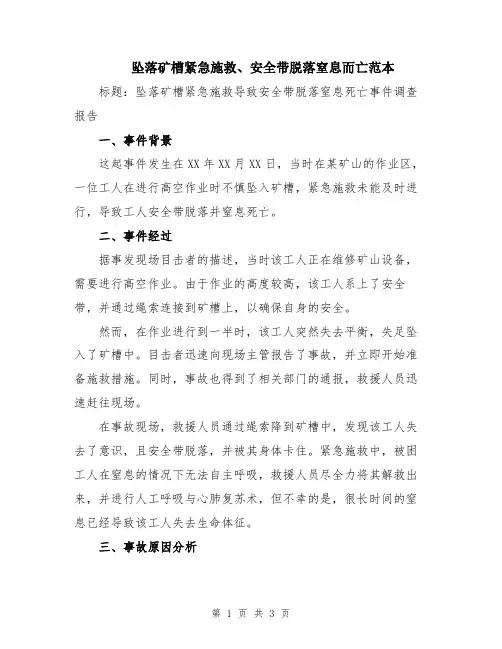 坠落矿槽紧急施救、安全带脱落窒息而亡范本

标题：坠落矿槽紧急施救导致安全带脱落窒息死亡事件调查报告

一、事件背景

这起事件发生在XX年XX月XX日，当时在某矿山的作业区，一位工人在进行高空作业时不慎坠入矿槽，紧急施救未能及时进行，导致工人安全带脱落并窒息死亡。

二、事件经过

据事发现场目击者的描述，当时该工人正在维修矿山设备，需要进行高空作业。由于作业的高度较高，该工人系上了安全带，并通过绳索连接到矿槽上，以确保自身的安全。

然而，在作业进行到一半时，该工人突然失去平衡，失足坠入了矿槽中。目击者迅速向现场主管报告了事故，并立即开始准备施救措施。同时，事故也得到了相关部门的通报，救援人员迅速赶往现场。

在事故现场，救援人员通过绳索降到矿槽中，发现该工人失去了意识，且安全带脱落，并被其身体卡住。紧急施救中，被困工人在窒息的情况下无法自主呼吸，救援人员尽全力将其解救出来，并进行人工呼吸与心肺复苏术，但不幸的是，很长时间的窒息已经导致该工人失去生命体征。

三、事故原因分析

第 1 页 共 3 页